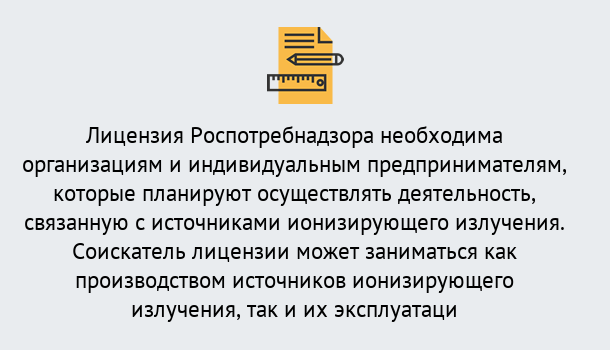 Лицензия Роспотребнадзора необходима организациям и индивидуальным предпринимателям, которые планируют осуществлять деятельность, связанную с источниками ионизирующего излучения. Соискатель лицензии может заниматься как производством источников ионизирующего излучения, так и их эксплуатаци